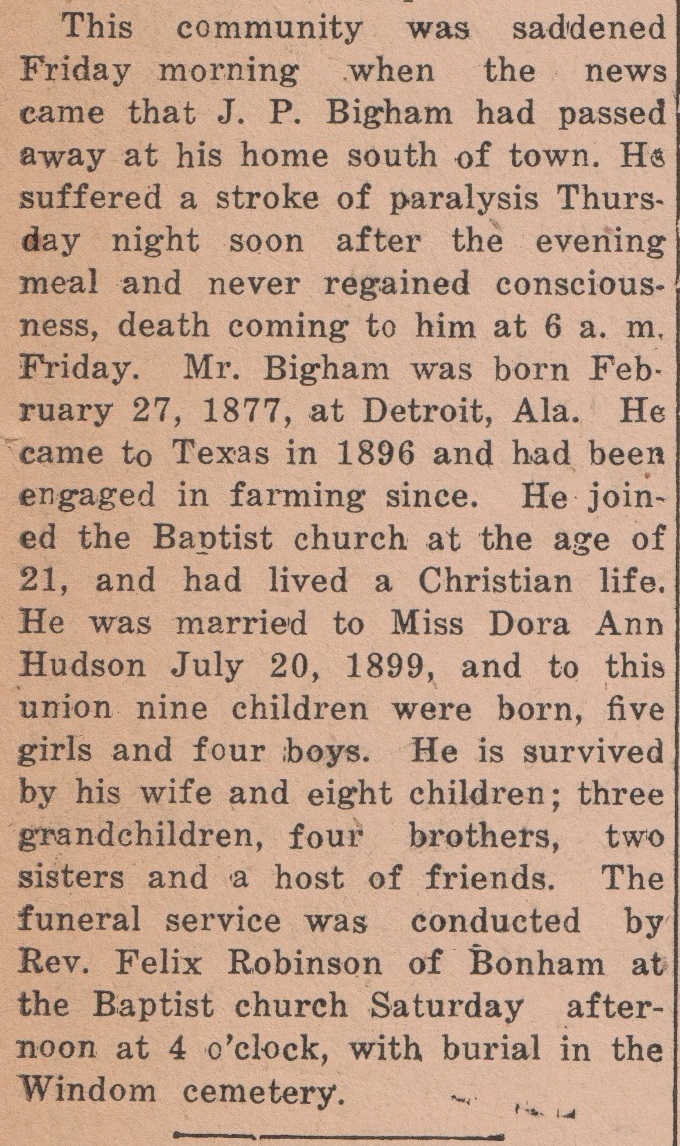 This community was saddened Friday morning when the news came that J. P. Bigham had passed away at his home south of town. He suffered a stroke of paralysis Thursday night soon after the evening meal and never regained consciousness, death coming to him at 6 a. m. Friday. Mr. Bigham was born February 27, 1877, at Detroit, Ala. He came to Texas in 1896 and had been engaged in farming since. He joined the Baptist church at the age of 21, and had lived a Christian life. He was married to Miss Dora Ann Hudson July 20, 1899, and to this union nine children were born, five girls and four boys. He is survived by his wife and eight children; three grandchildren, four brothers, two sisters and a host of friends. The funeral service was conducted by Rev. Felix Robinson of Bonham at the Baptist church Saturday afternoon at 4 o'clock, with burial in the Windom cemetery.